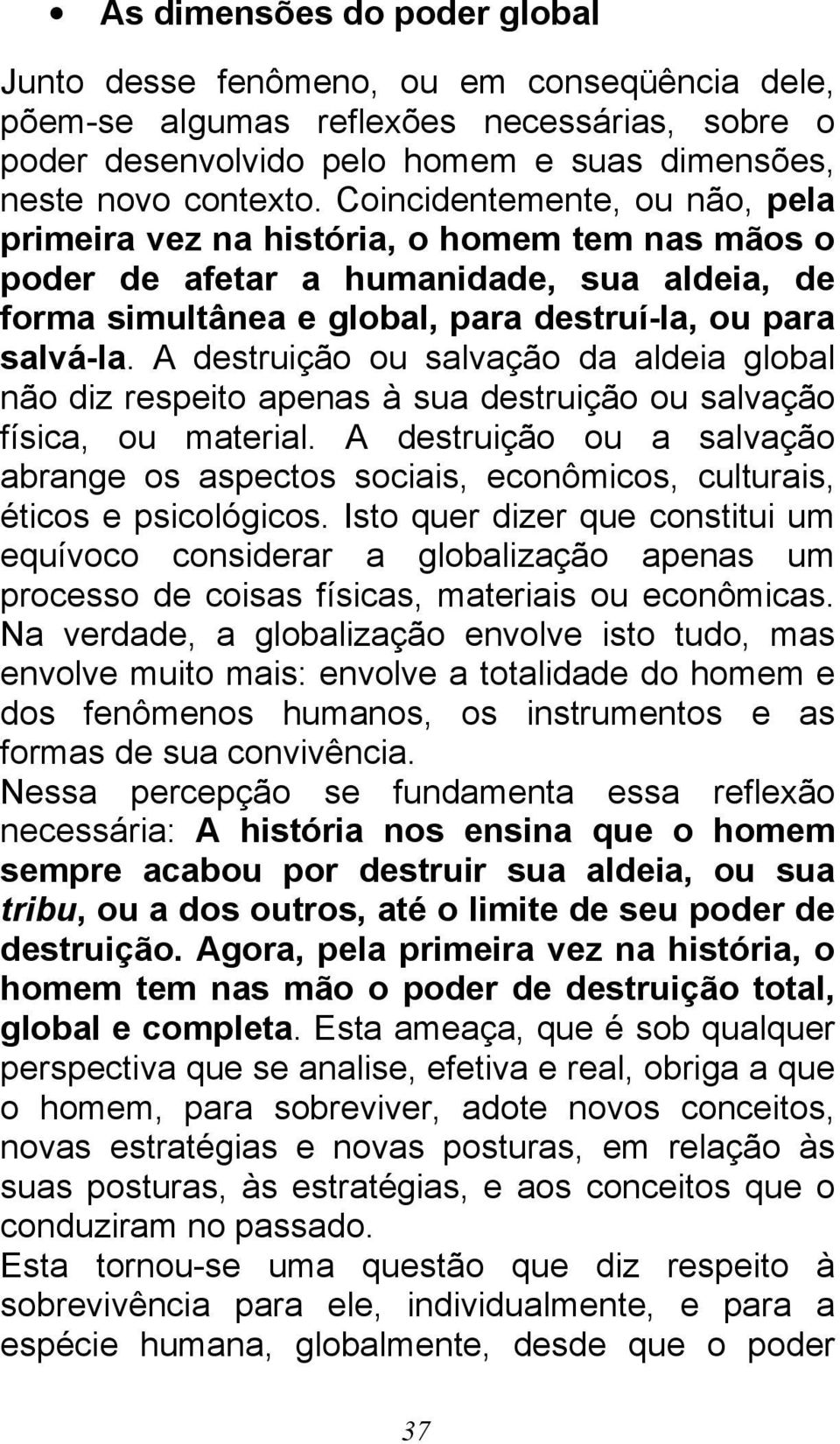 • As dimensões do poder global

Junto desse fenômeno, ou em conseqüência dele, põem-se algumas reflexões necessárias, sobre o poder desenvolvido pelo homem e suas dimensões, neste novo contexto. Coincidentemente, ou não, pela primeira vez na história, o homem tem nas mãos o poder de afetar a humanidade, sua aldeia, de forma simultânea e global, para destruí-la, ou para salvá-la. A destruição ou salvação da aldeia global não diz respeito apenas à sua destruição ou salvação física, ou material. A destruição ou a salvação abrange os aspectos sociais, econômicos, culturais, éticos e psicológicos. Isto quer dizer que constitui um equívoco considerar a globalização apenas um processo de coisas físicas, materiais ou econômicas. Na verdade, a globalização envolve isto tudo, mas envolve muito mais: envolve a totalidade do homem e dos fenômenos humanos, os instrumentos e as formas de sua convivência.
Nessa percepção se fundamenta essa reflexão necessária: A história nos ensina que o homem sempre acabou por destruir sua aldeia, ou sua tribu, ou a dos outros, até o limite de seu poder de destruição. Agora, pela primeira vez na história, o homem tem nas mão o poder de destruição total, global e completa. Esta ameaça, que é sob qualquer perspectiva que se analise, efetiva e real, obriga a que o homem, para sobreviver, adote novos conceitos, novas estratégias e novas posturas, em relação às suas posturas, às estratégias, e aos conceitos que o conduziram no passado.
Esta tornou-se uma questão que diz respeito à sobrevivência para ele, individualmente, e para a espécie humana, globalmente, desde que o poder

37